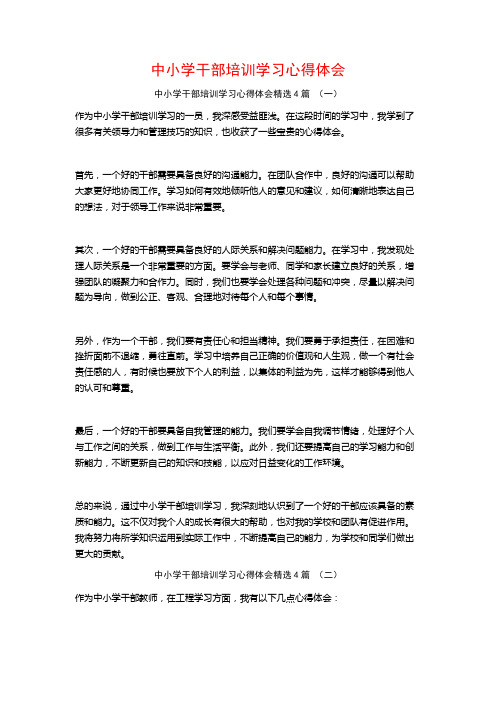 中小学干部培训学习心得体会

中小学干部培训学习心得体会精选4篇 （一）

作为中小学干部培训学习的一员，我深感受益匪浅。在这段时间的学习中，我学到了很多有关领导力和管理技巧的知识，也收获了一些宝贵的心得体会。

首先，一个好的干部需要具备良好的沟通能力。在团队合作中，良好的沟通可以帮助大家更好地协同工作。学习如何有效地倾听他人的意见和建议，如何清晰地表达自己的想法，对于领导工作来说非常重要。

其次，一个好的干部需要具备良好的人际关系和解决问题能力。在学习中，我发现处理人际关系是一个非常重要的方面。要学会与老师、同学和家长建立良好的关系，增强团队的凝聚力和合作力。同时，我们也要学会处理各种问题和冲突，尽量以解决问题为导向，做到公正、客观、合理地对待每个人和每个事情。

另外，作为一个干部，我们要有责任心和担当精神。我们要勇于承担责任，在困难和挫折面前不退缩，勇往直前。学习中培养自己正确的价值观和人生观，做一个有社会责任感的人，有时候也要放下个人的利益，以集体的利益为先，这样才能够得到他人的认可和尊重。

最后，一个好的干部要具备自我管理的能力。我们要学会自我调节情绪，处理好个人与工作之间的关系，做到工作与生活平衡。此外，我们还要提高自己的学习能力和创新能力，不断更新自己的知识和技能，以应对日益变化的工作环境。

总的来说，通过中小学干部培训学习，我深刻地认识到了一个好的干部应该具备的素质和能力。这不仅对我个人的成长有很大的帮助，也对我的学校和团队有促进作用。我将努力将所学知识运用到实际工作中，不断提高自己的能力，为学校和同学们做出更大的贡献。

中小学干部培训学习心得体会精选4篇 （二）

作为中小学干部教师，在工程学习方面，我有以下几点心得体会：